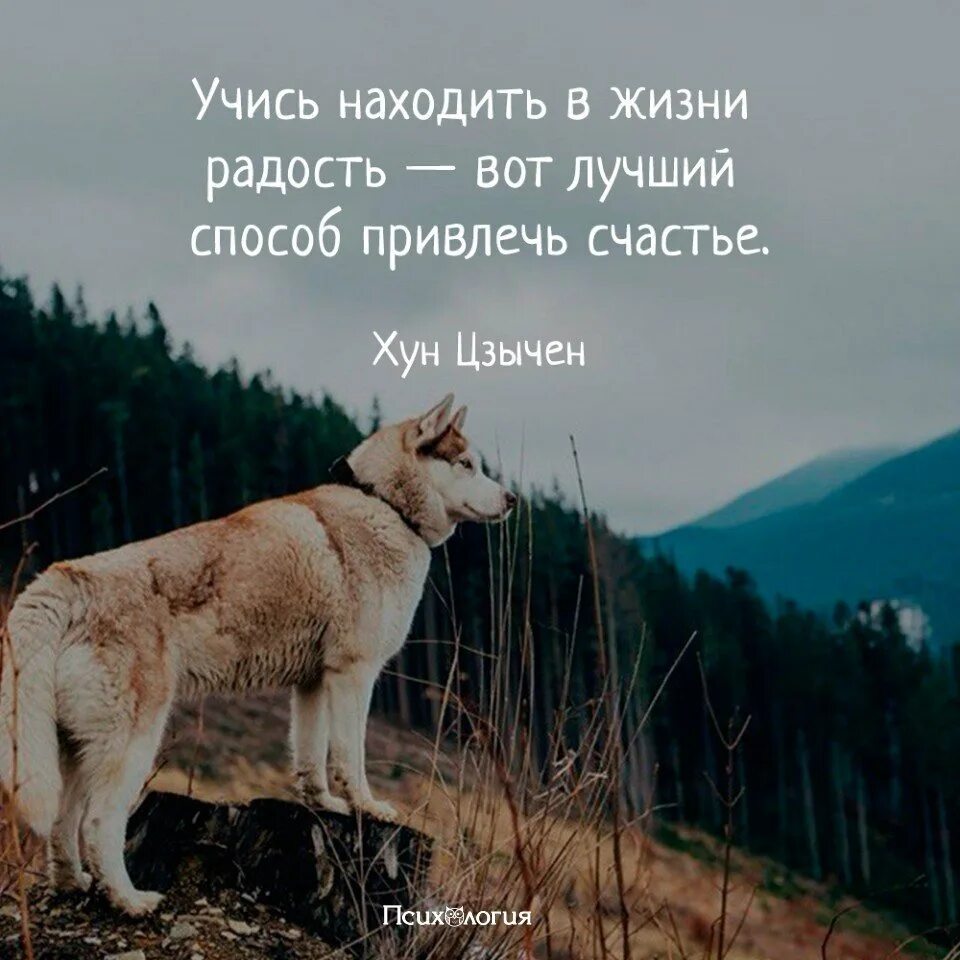 Учись находить в жизни радость — вот лучший способ привлечь счастье.

Хун Цзычен

Психология